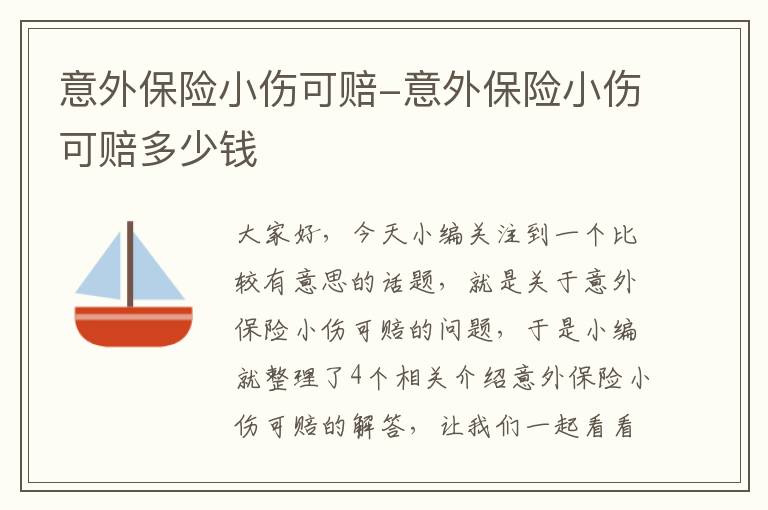 意外保险小伤可赔–意外保险小伤可赔多少钱

大家好，今天小编关注到一个比较有意思的话题，就是关于意外保险小伤可赔的问题，于是小编就整理了4个相关介绍意外保险小伤可赔的解答，让我们一起看看